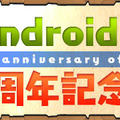 ndroid
anniversary of
周年記念